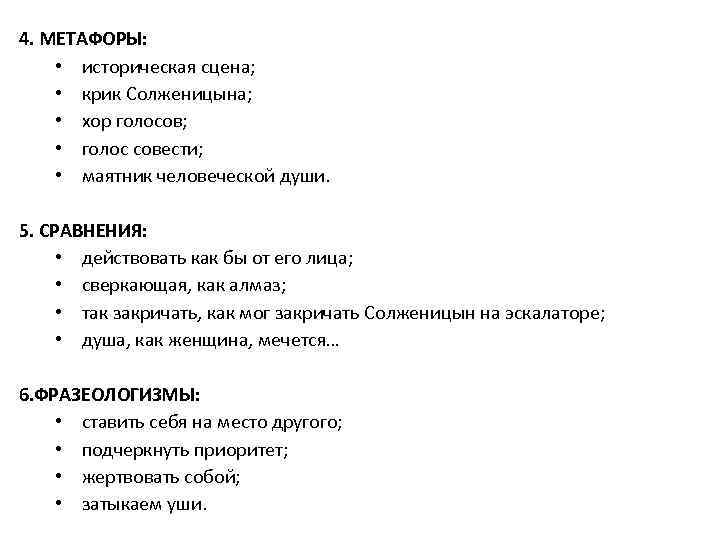 4. МЕТАФОРЫ:
• историческая сцена;
• крик Солженицына;
• хор голосов;
• голос совести;
• маятник человеческой души.

5. СРАВНЕНИЯ:
• действовать как бы от его лица;
• сверкающая, как алмаз;
• так закричать, как мог закричать Солженицын на эскалаторе;
• душа, как женщина, мечется...

6.ФРАЗЕОЛОГИЗМЫ:
• ставить себя на место другого;
• подчеркнуть приоритет;
• жертвовать собой;
• затыкаем уши.